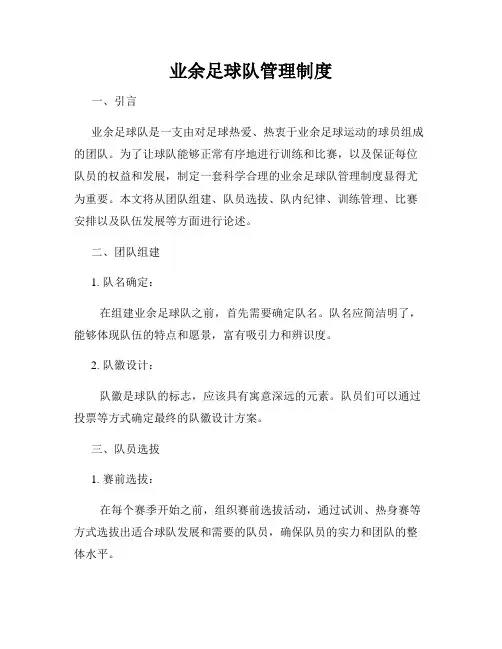 业余足球队管理制度

一、引言

业余足球队是一支由对足球热爱、热衷于业余足球运动的球员组成的团队。为了让球队能够正常有序地进行训练和比赛，以及保证每位队员的权益和发展，制定一套科学合理的业余足球队管理制度显得尤为重要。本文将从团队组建、队员选拔、队内纪律、训练管理、比赛安排以及队伍发展等方面进行论述。

二、团队组建

1. 队名确定：

在组建业余足球队之前，首先需要确定队名。队名应简洁明了，能够体现队伍的特点和愿景，富有吸引力和辨识度。

2. 队徽设计：

队徽是球队的标志，应该具有寓意深远的元素。队员们可以通过投票等方式确定最终的队徽设计方案。

三、队员选拔

1. 赛前选拔：

在每个赛季开始之前，组织赛前选拔活动，通过试训、热身赛等方式选拔出适合球队发展和需要的队员，确保队员的实力和团队的整体水平。